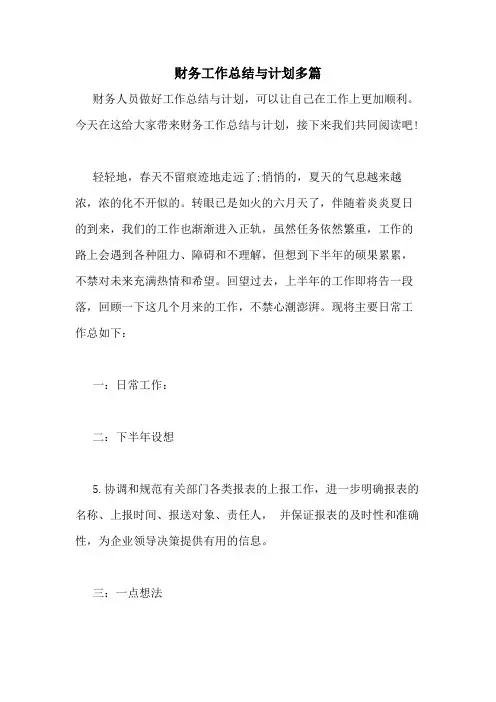 财务工作总结与计划多篇

财务人员做好工作总结与计划，可以让自己在工作上更加顺利。今天在这给大家带来财务工作总结与计划，接下来我们共同阅读吧！

轻轻地，春天不留痕迹地走远了;悄悄的，夏天的气息越来越浓，浓的化不开似的。转眼已是如火的六月天了，伴随着炎炎夏日的到来，我们的工作也渐渐进入正轨，虽然任务依然繁重，工作的路上会遇到各种阻力、障碍和不理解，但想到下半年的硕果累累，不禁对未来充满热情和希望。回望过去，上半年的工作即将告一段落，回顾一下这几个月来的工作，不禁心潮澎湃。现将主要日常工作总如下：

一：日常工作：

二：下半年设想

5.协调和规范有关部门各类报表的上报工作，进一步明确报表的名称、上报时间、报送对象、责任人， 并保证报表的及时性和准确性，为企业领导决策提供有用的信息。

三：一点想法